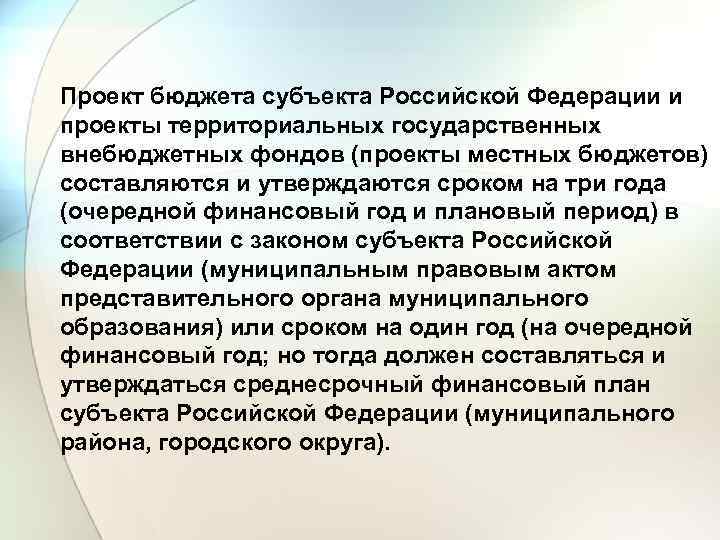 Проект бюджета субъекта Российской Федерации и проекты территориальных государственных внебюджетных фондов (проекты местных бюджетов) составляются и утверждаются сроком на три года (очередной финансовый год и плановый период) в соответствии с законом субъекта Российской Федерации (муниципальным правовым актом представительного органа муниципального образования) или сроком на один год (на очередной финансовый год; но тогда должен составляться и утверждаться среднесрочный финансовый план субъекта Российской Федерации (муниципального района, городского округа).